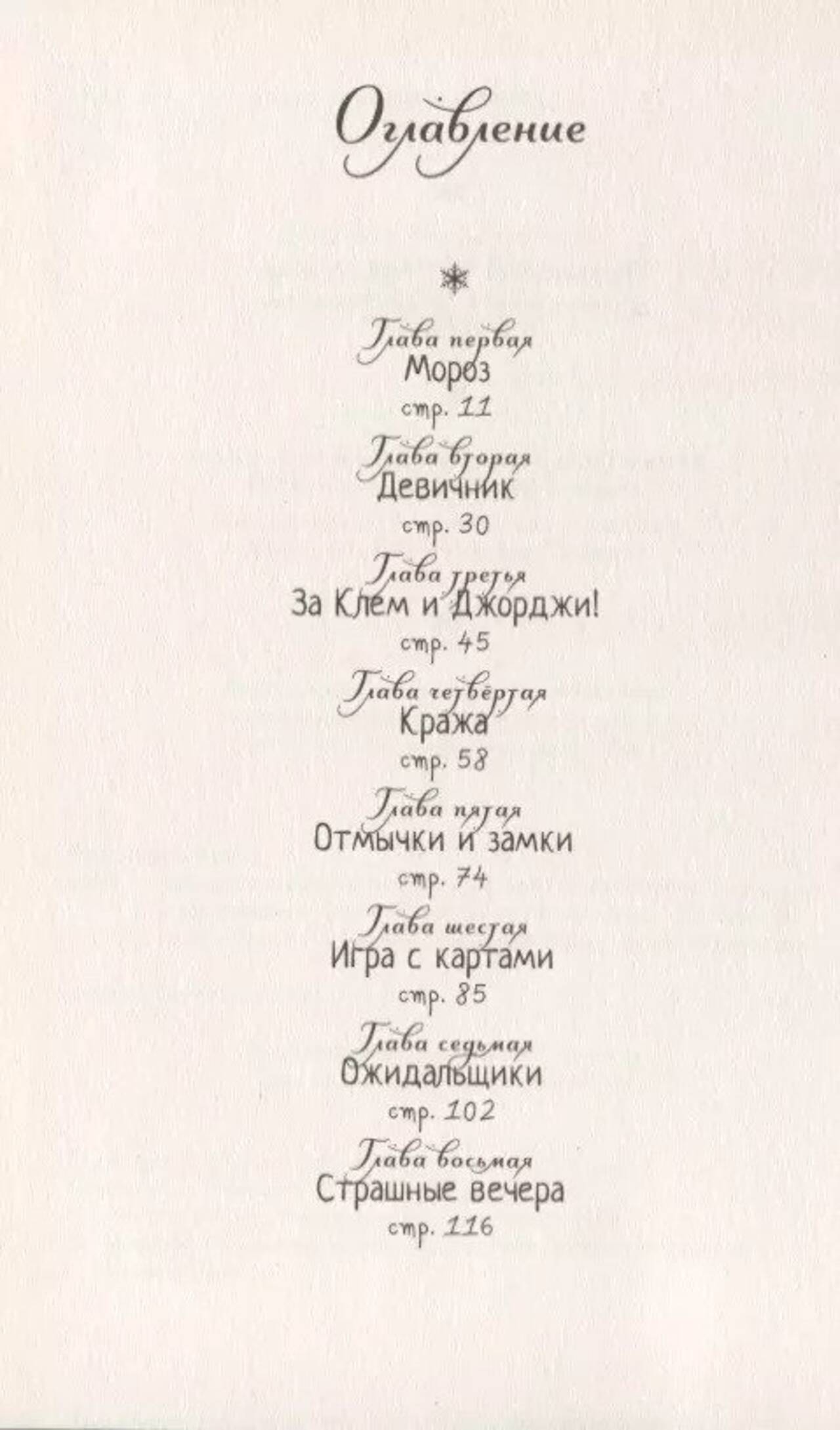 Оглавление

Глава первая
Мороз
стр. 11

Глава вторая
Девичник
стр. 30

Глава третья
За Клем и Джорджи!
стр. 45

Глава четвёртая
Кража
стр. 58

Глава пятая
Отмычки и замки
стр. 74

Глава шестая
Игра с картами
стр. 85

Глава седьмая
Ожидальщики
стр. 102

Глава восьмая
Страшные вечера
стр. 116